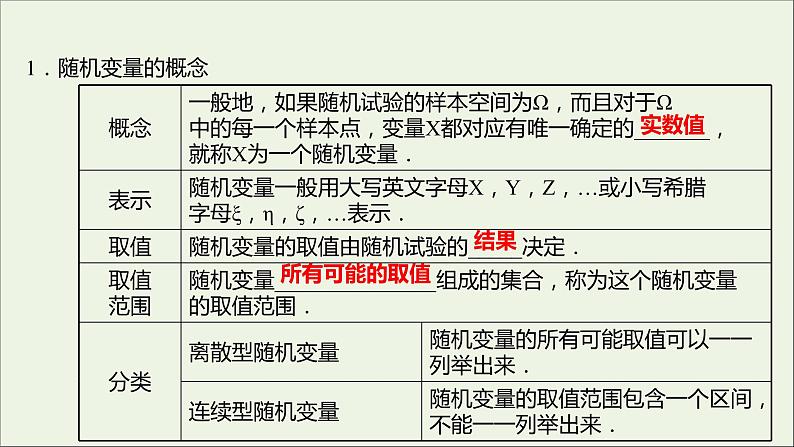 1．随机变量的概念

| 概念 | 一般地，如果随机试验的样本空间为Ω，而且对于Ω中的每一个样本点，变量X都对应有唯一确定的实数值，就称X为一个随机变量． | |
|---|---|---|
| 表示 | 随机变量一般用大写英文字母X，Y，Z，…或小写希腊字母ξ，η，ζ，…表示． | |
| 取值 | 随机变量的取值由随机试验的结果决定． | |
| 取值范围 | 随机变量所有可能的取值组成的集合，称为这个随机变量的取值范围． | |
| 分类 | 离散型随机变量 | 随机变量的所有可能取值可以一一列举出来． |
| | 连续型随机变量 | 随机变量的取值范围包含一个区间，不能一一列举出来． |